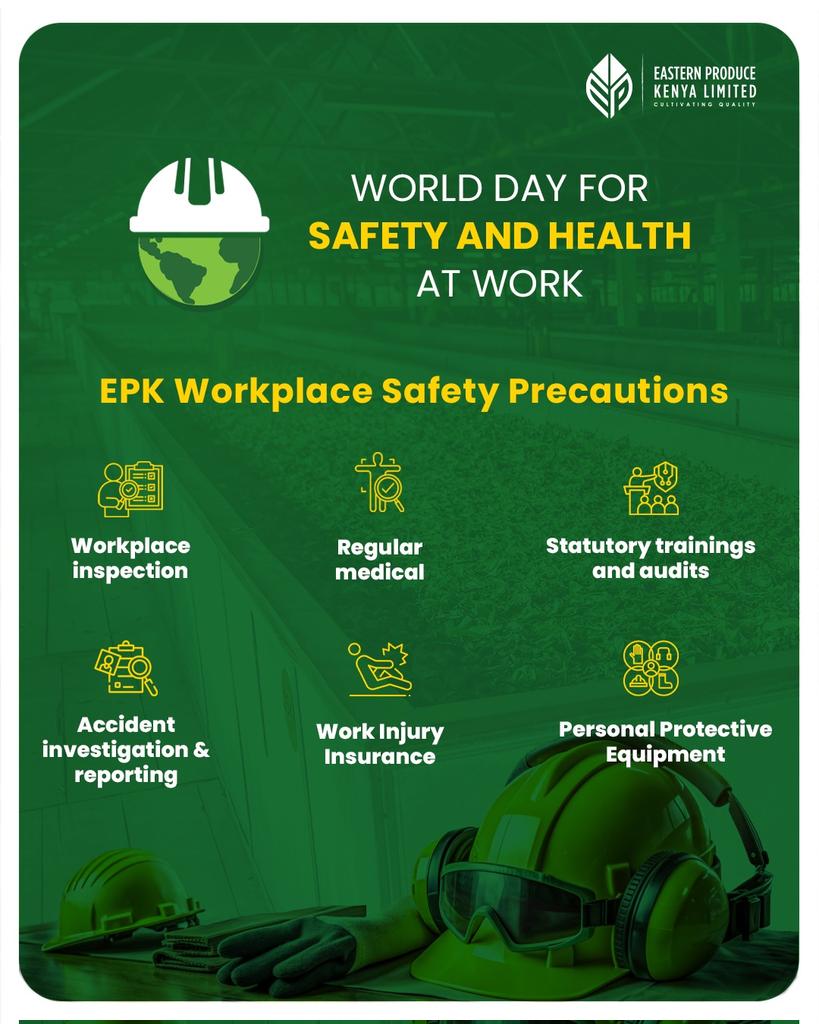 EASTERN PRODUCE KENYA LIMITED
CULTIVATING QUALITY

WORLD DAY FOR
SAFETY AND HEALTH
AT WORK

EPK Workplace Safety Precautions

Workplace inspection

Regular medical

Statutory trainings and audits

Accident investigation & reporting

Work Injury Insurance

Personal Protective Equipment